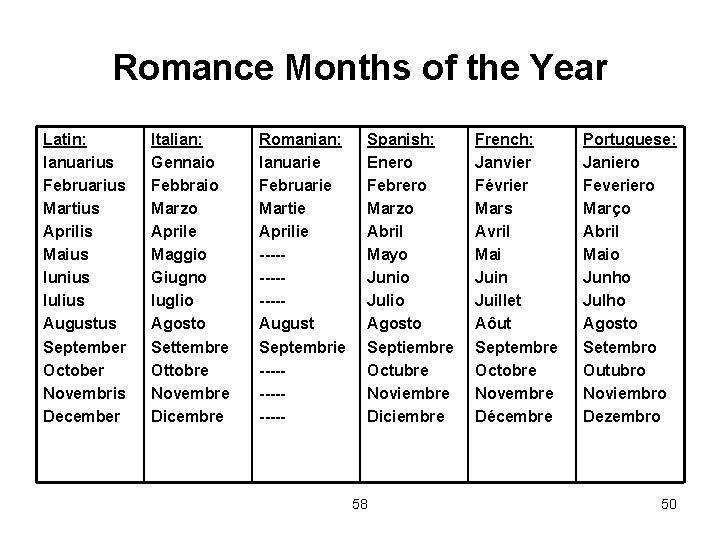 Romance Months of the Year

| Latin: | Italian: | Romanian: | Spanish: | French: | Portuguese: |
|---|---|---|---|---|---|
| Ianuarius | Gennaio | Ianuarie | Enero | Janvier | Janiero |
| Februarius | Febbraio | Februarie | Febrero | Février | Feveriero |
| Martius | Marzo | Martie | Marzo | Mars | Março |
| Aprilis | Aprile | Aprilie | Abril | Avril | Abril |
| Maius | Maggio | ----- | Mayo | Mai | Maio |
| Iunius | Giugno | ----- | Junio | Juin | Junho |
| Iulius | Iuglio | ----- | Julio | Juillet | Julho |
| Augustus | Agosto | August | Agosto | Aôut | Agosto |
| September | Settembre | Septembrie | Septiembre | Septembre | Setembro |
| October | Ottobre | ----- | Octubre | Octobre | Outubro |
| Novembris | Novembre | ----- | Noviembre | Novembre | Noviembro |
| December | Dicembre | ----- | Diciembre | Décembre | Dezembro |

58

50